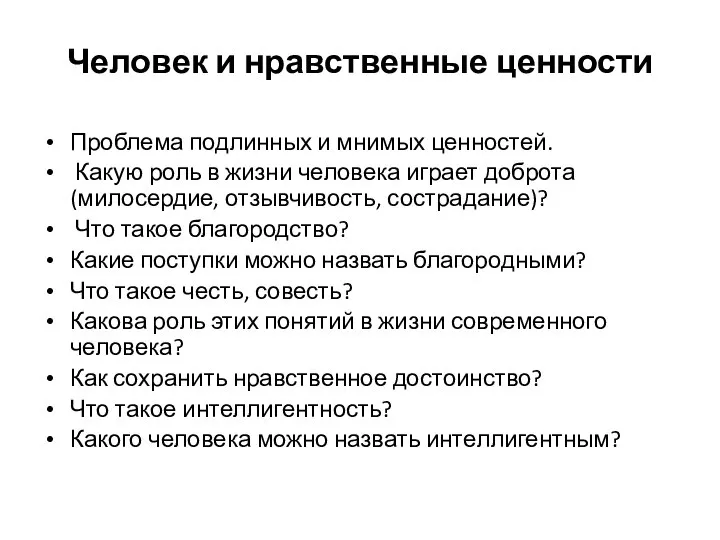 Человек и нравственные ценности

• Проблема подлинных и мнимых ценностей.
• Какую роль в жизни человека играет доброта (милосердие, отзывчивость, сострадание)?
• Что такое благородство?
• Какие поступки можно назвать благородными?
• Что такое честь, совесть?
• Какова роль этих понятий в жизни современного человека?
• Как сохранить нравственное достоинство?
• Что такое интеллигентность?
• Какого человека можно назвать интеллигентным?